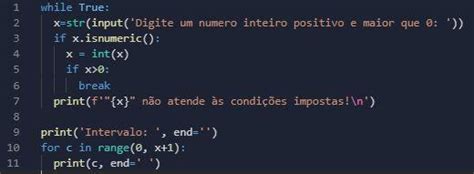 1 while True:
2 x=str(input('Digite um numero inteiro positivo e maior que 0: '))
3 if x.isnumeric():
4 x = int(x)
5 if x>0:
6 break
7 print(f'"{x}" não atende às condições impostas!\n')
8
9 print('Intervalo: ', end='')
10 for c in range(0, x+1):
11 print(c, end=' ')